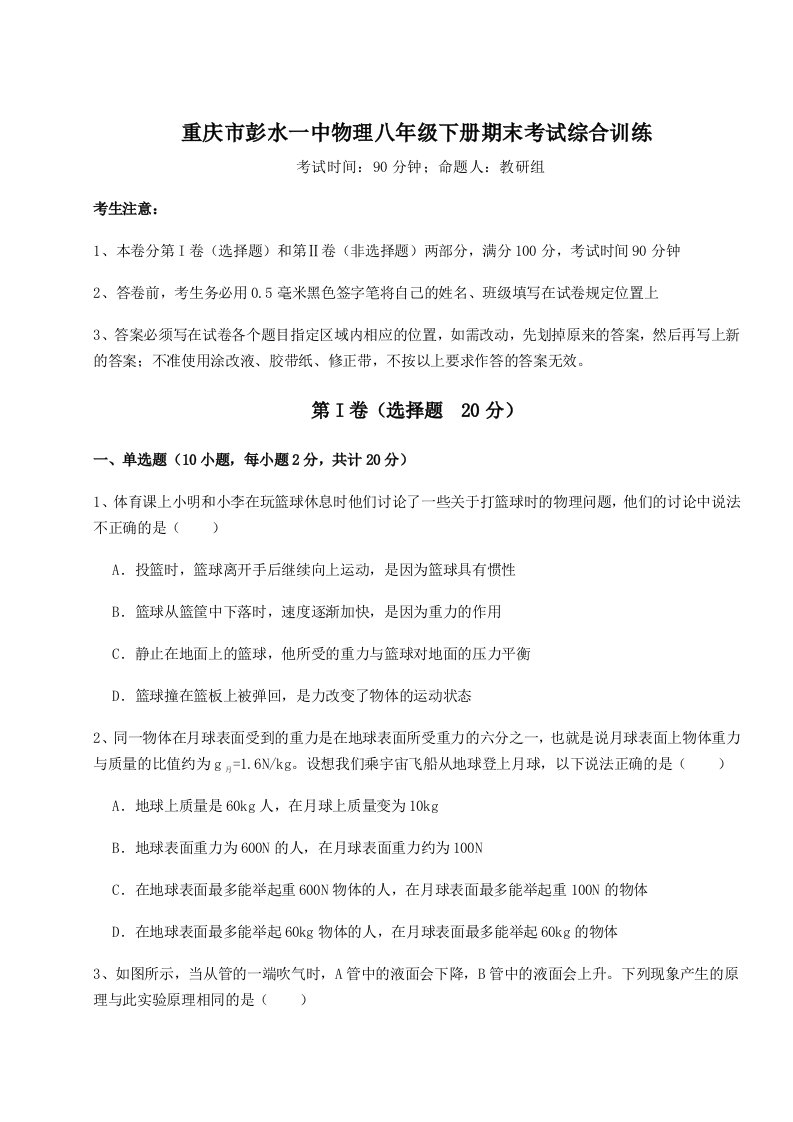 重庆市彭水一中物理八年级下册期末考试综合训练

考试时间：90 分钟；命题人：教研组

考生注意：

1、本卷分第Ⅰ卷（选择题）和第Ⅱ卷（非选择题）两部分，满分 100 分，考试时间 90 分钟

2、答卷前，考生务必用 0.5 毫米黑色签字笔将自己的姓名、班级填写在试卷规定位置上

3、答案必须写在试卷各个题目指定区域内相应的位置，如需改动，先划掉原来的答案，然后再写上新的答案；不准使用涂改液、胶带纸、修正带，不按以上要求作答的答案无效。

第Ⅰ卷（选择题 20 分）

一、单选题（10 小题，每小题 2 分，共计 20 分）

1、体育课上小明和小李在玩篮球休息时他们讨论了一些关于打篮球时的物理问题，他们的讨论中说法不正确的是（ ）

A．投篮时，篮球离开手后继续向上运动，是因为篮球具有惯性

B．篮球从篮筐中下落时，速度逐渐加快，是因为重力的作用

C．静止在地面上的篮球，他所受的重力与篮球对地面的压力平衡

D．篮球撞在篮板上被弹回，是力改变了物体的运动状态

2、同一物体在月球表面受到的重力是在地球表面所受重力的六分之一，也就是说月球表面上物体重力与质量的比值约为 $g_{月}$=1.6N/kg。设想我们乘宇宙飞船从地球登上月球，以下说法正确的是（ ）

A．地球上质量是 60kg 人，在月球上质量变为 10kg

B．地球表面重力为 600N 的人，在月球表面重力约为 100N

C．在地球表面最多能举起重 600N 物体的人，在月球表面最多能举起重 100N 的物体

D．在地球表面最多能举起 60kg 物体的人，在月球表面最多能举起 60kg 的物体

3、如图所示，当从管的一端吹气时，A 管中的液面会下降，B 管中的液面会上升。下列现象产生的原理与此实验原理相同的是（ ）